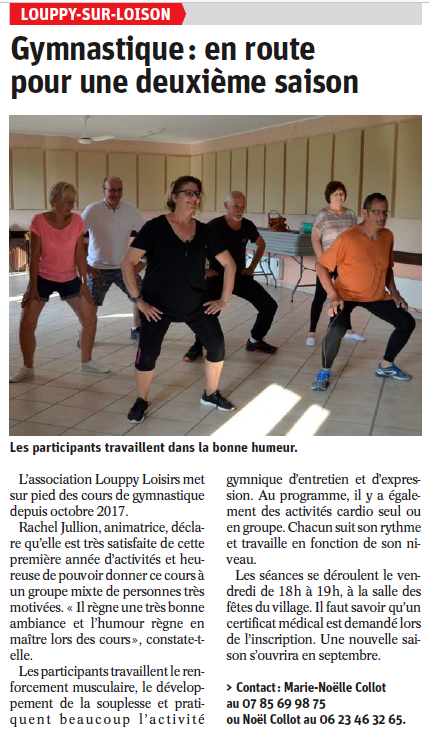 LOUPPY-SUR-LOISON

Gymnastique : en route pour une deuxième saison

Les participants travaillent dans la bonne humeur.

L'association Louppy Loisirs met sur pied des cours de gymnastique depuis octobre 2017.

Rachel Jullion, animatrice, déclare qu'elle est très satisfaite de cette première année d'activités et heureuse de pouvoir donner ce cours à un groupe mixte de personnes très motivées. « Il règne une très bonne ambiance et l'humour règne en maître lors des cours », constate-t-elle.

Les participants travaillent le renforcement musculaire, le développement de la souplesse et pratiquent beaucoup l'activité gymnique d'entretien et d'expression. Au programme, il y a également des activités cardio seul ou en groupe. Chacun suit son rythme et travaille en fonction de son niveau.

Les séances se déroulent le vendredi de 18h à 19h, à la salle des fêtes du village. Il faut savoir qu'un certificat médical est demandé lors de l'inscription. Une nouvelle saison s'ouvrira en septembre.

> Contact : Marie-Noëlle Collot au 07 85 69 98 75 ou Noël Collot au 06 23 46 32 65.